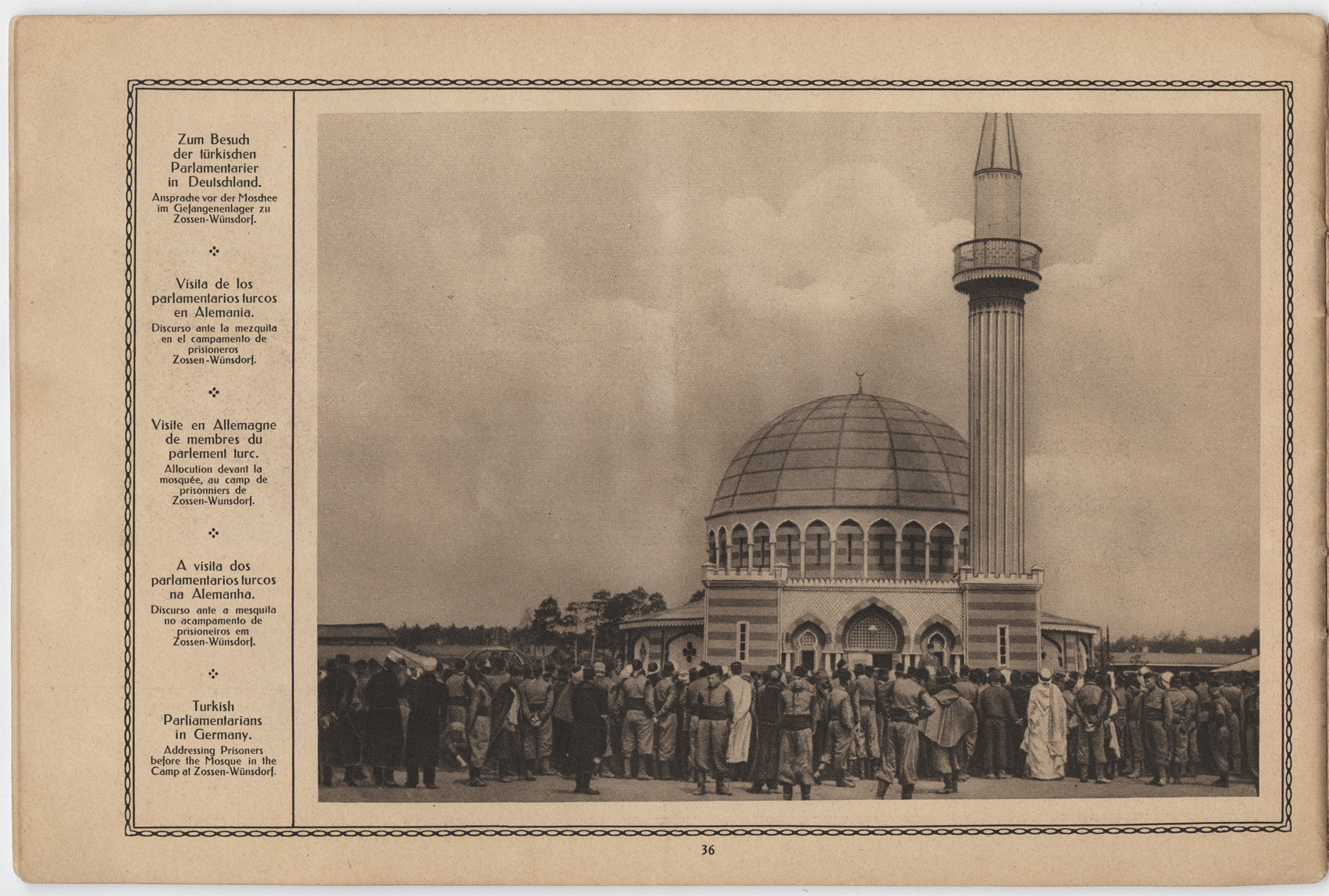 Zum Besuch der türkischen Parlamentarier in Deutschland.
Ansprache vor der Moschee im Gefangenenlager zu Zossen-Wünsdorf.

Visita de los parlamentarios turcos en Alemania.
Discurso ante la mezquita en el campamento de prisioneros Zossen-Wünsdorf.

Visite en Allemagne de membres du parlement turc.
Allocution devant la mosquée, au camp de prisonniers de Zossen-Wunsdorf.

A visita dos parlamentarios turcos na Alemanha.
Discurso ante a mesquita no acampamento de prisioneiros em Zossen-Wünsdorf.

Turkish Parliamentarians in Germany.
Addressing Prisoners before the Mosque in the Camp at Zossen-Wünsdorf.

36